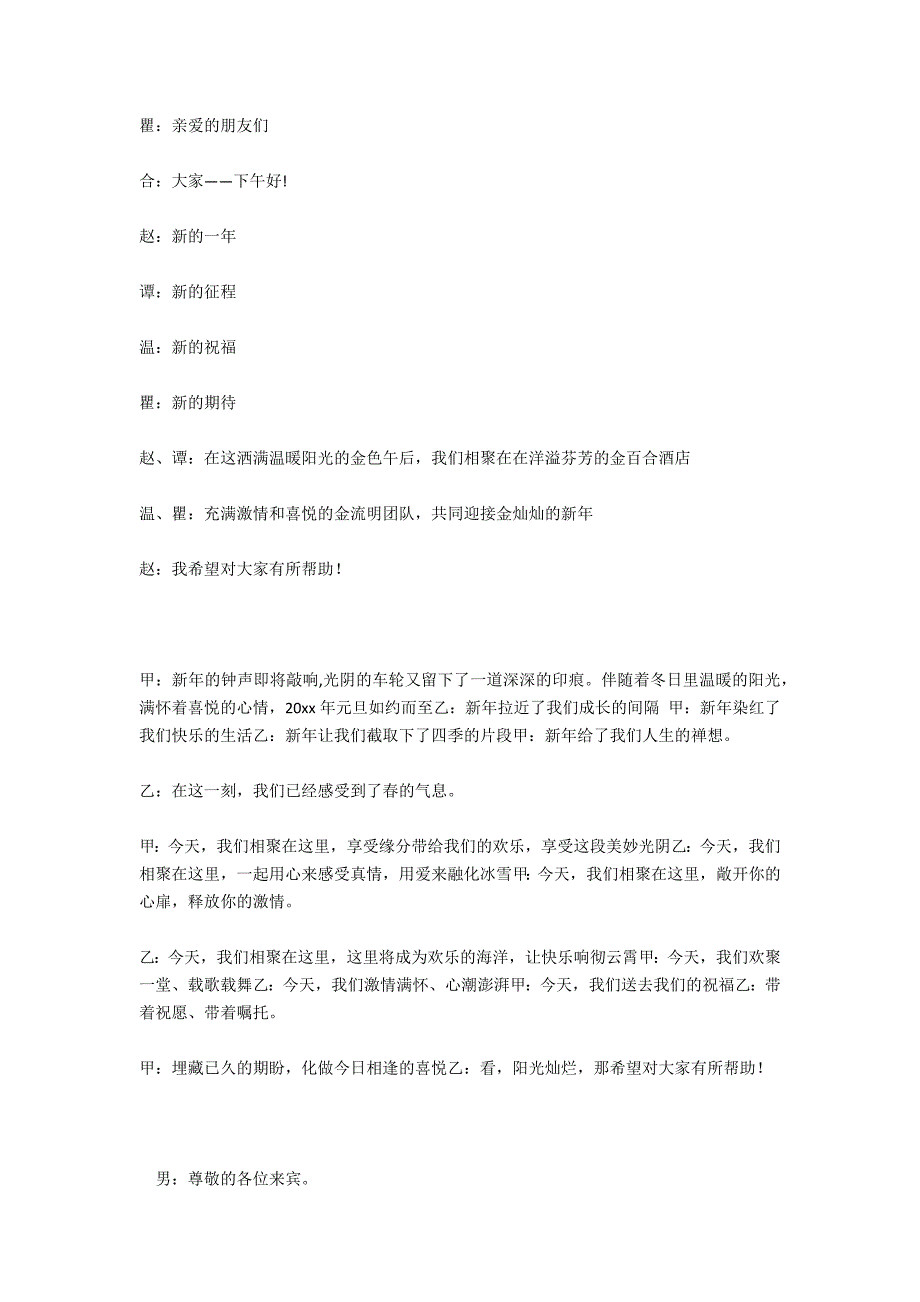 瞿：亲爱的朋友们

合：大家——下午好!

赵：新的一年

谭：新的征程

温：新的祝福

瞿：新的期待

赵、谭：在这洒满温暖阳光的金色午后，我们相聚在在洋溢芬芳的金百合酒店

温、瞿：充满激情和喜悦的金流明团队，共同迎接金灿灿的新年

赵：我希望对大家有所帮助！

甲：新年的钟声即将敲响,光阴的车轮又留下了一道深深的印痕。伴随着冬日里温暖的阳光，满怀着喜悦的心情，20xx 年元旦如约而至乙：新年拉近了我们成长的间隔 甲：新年染红了我们快乐的生活乙：新年让我们截取下了四季的片段甲：新年给了我们人生的禅想。

乙：在这一刻，我们已经感受到了春的气息。

甲：今天，我们相聚在这里，享受缘分带给我们的欢乐，享受这段美妙光阴乙：今天，我们相聚在这里，一起用心来感受真情，用爱来融化冰雪甲：今天，我们相聚在这里，敞开你的心扉，释放你的激情。

乙：今天，我们相聚在这里，这里将成为欢乐的海洋，让快乐响彻云霄甲：今天，我们欢聚一堂、载歌载舞乙：今天，我们激情满怀、心潮澎湃甲：今天，我们送去我们的祝福乙：带着祝愿、带着嘱托。

甲：埋藏已久的期盼，化做今日相逢的喜悦乙：看，阳光灿烂，那希望对大家有所帮助！

男：尊敬的各位来宾。